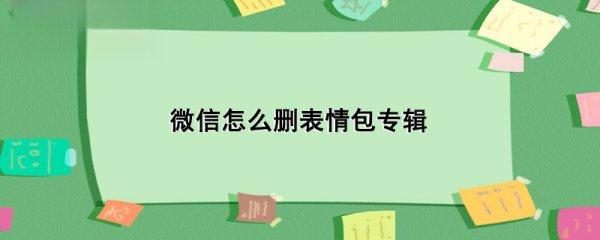 微信怎么删表情包专辑